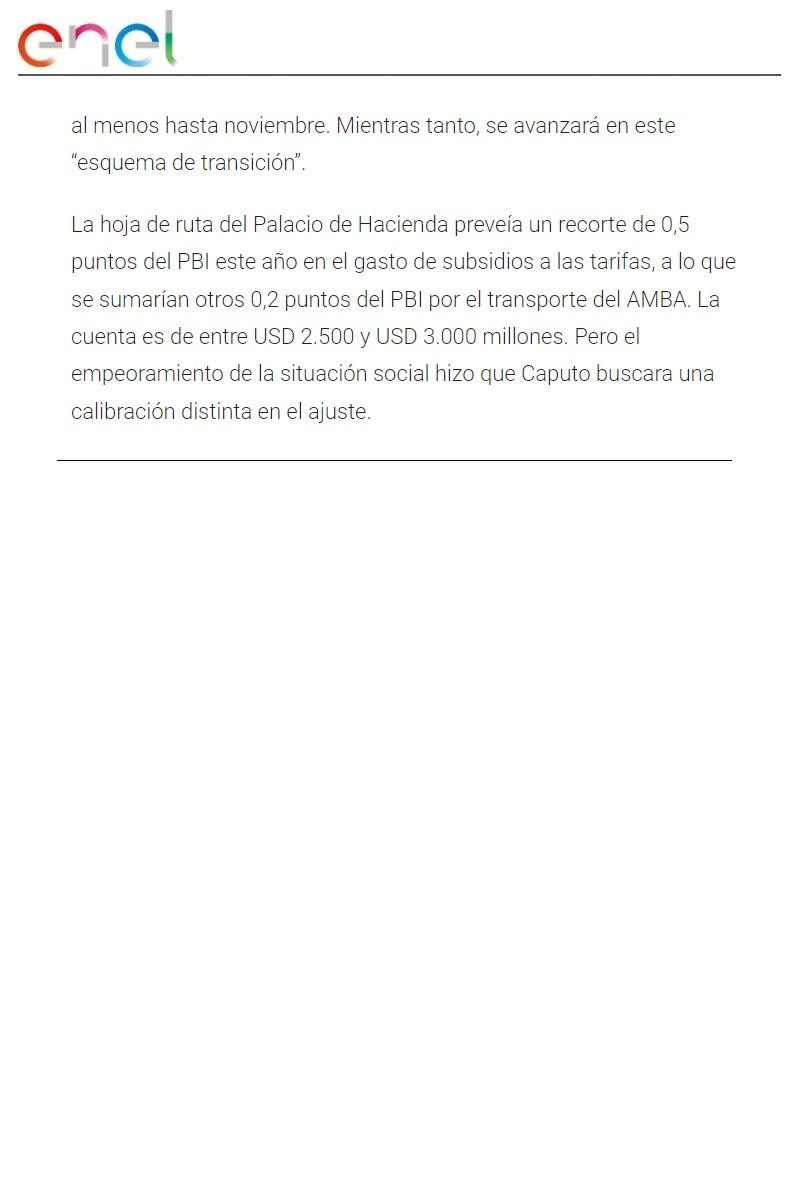 enel

al menos hasta noviembre. Mientras tanto, se avanzará en este "esquema de transición".

La hoja de ruta del Palacio de Hacienda preveía un recorte de 0,5 puntos del PBI este año en el gasto de subsidios a las tarifas, a lo que se sumarían otros 0,2 puntos del PBI por el transporte del AMBA. La cuenta es de entre USD 2.500 y USD 3.000 millones. Pero el empeoramiento de la situación social hizo que Caputo buscara una calibración distinta en el ajuste.